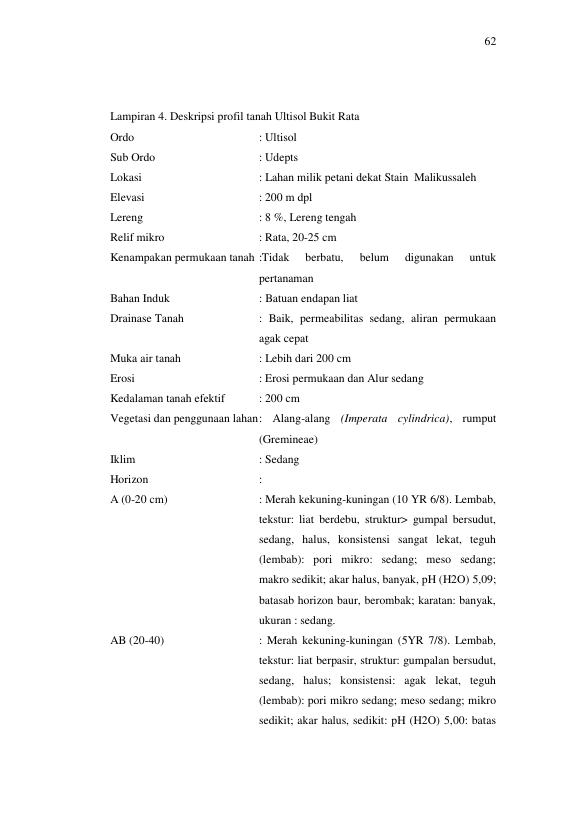 62

Lampiran 4. Deskripsi profil tanah Ultisol Bukit Rata

Ordo : Ultisol

Sub Ordo : Udepts

Lokasi : Lahan milik petani dekat Stain Malikussaleh

Elevasi : 200 m dpl

Lereng : 8 %, Lereng tengah

Relif mikro : Rata, 20-25 cm

Kenampakan permukaan tanah :Tidak berbatu, belum digunakan untuk pertanaman

Bahan Induk : Batuan endapan liat

Drainase Tanah : Baik, permeabilitas sedang, aliran permukaan agak cepat

Muka air tanah : Lebih dari 200 cm

Erosi : Erosi permukaan dan Alur sedang

Kedalaman tanah efektif : 200 cm

Vegetasi dan penggunaan lahan : Alang-alang (Imperata cylindrica), rumput (Gremineae)

Iklim : Sedang

Horizon :

A (0-20 cm) : Merah kekuning-kuningan (10 YR 6/8). Lembab, tekstur: liat berdebu, struktur> gumpal bersudut, sedang, halus, konsistensi sangat lekat, teguh (lembab): pori mikro: sedang; meso sedang; makro sedikit; akar halus, banyak, pH (H2O) 5,09; batasab horizon baur, berombak; karatan: banyak, ukuran : sedang.

AB (20-40) : Merah kekuning-kuningan (5YR 7/8). Lembab, tekstur: liat berpasir, struktur: gumpalan bersudut, sedang, halus; konsistensi: agak lekat, teguh (lembab): pori mikro sedang; meso sedang; mikro sedikit; akar halus, sedikit: pH (H2O) 5,00: batas